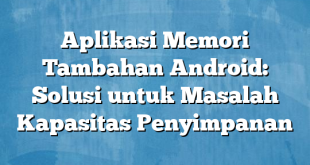 Aplikasi Memori Tambahan Android: Solusi untuk Masalah Kapasitas Penyimpanan